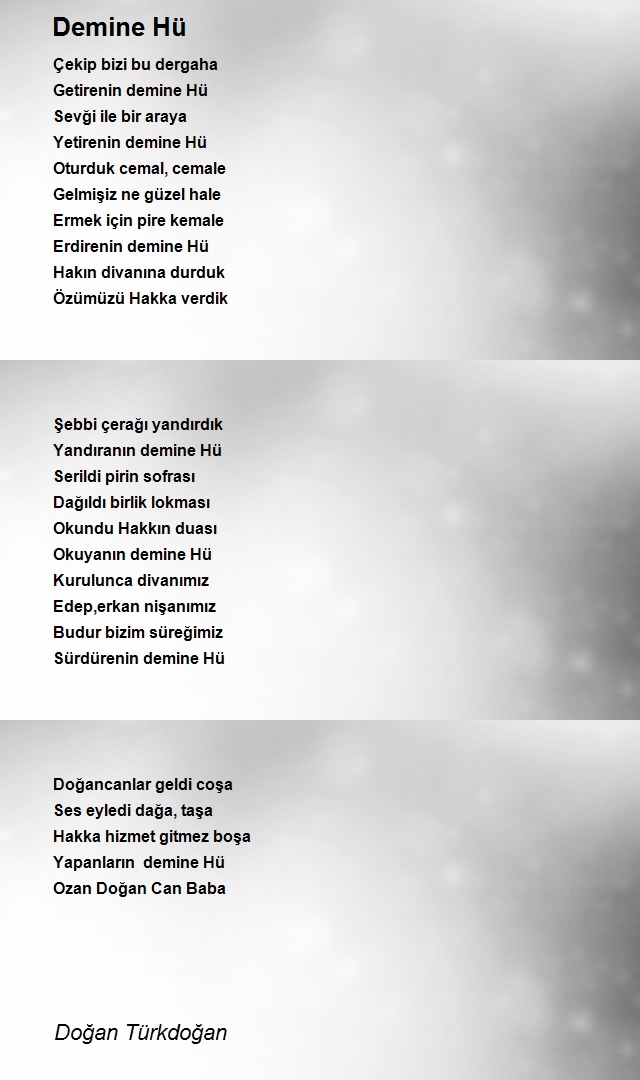 Demine Hü

Çekip bizi bu dergaha
Getirenin demine Hü
Sevği ile bir araya
Yetirenin demine Hü
Oturduk cemal, cemale
Gelmişiz ne güzel hale
Ermek için pire kemale
Erdirenin demine Hü
Hakın divanına durduk
Özümüzü Hakka verdik

Şebbi çerağı yandırdık
Yandıranın demine Hü
Serildi pirin sofrası
Dağıldı birlik lokması
Okundu Hakkın duası
Okuyanın demine Hü
Kurulunca divanımız
Edep,erkan nişanımız
Budur bizim süreğimiz
Sürdürenin demine Hü

Doğancanlar geldi coşa
Ses eyledi dağa, taşa
Hakka hizmet gitmez boşa
Yapanların demine Hü
Ozan Doğan Can Baba

Doğan Türkdoğan